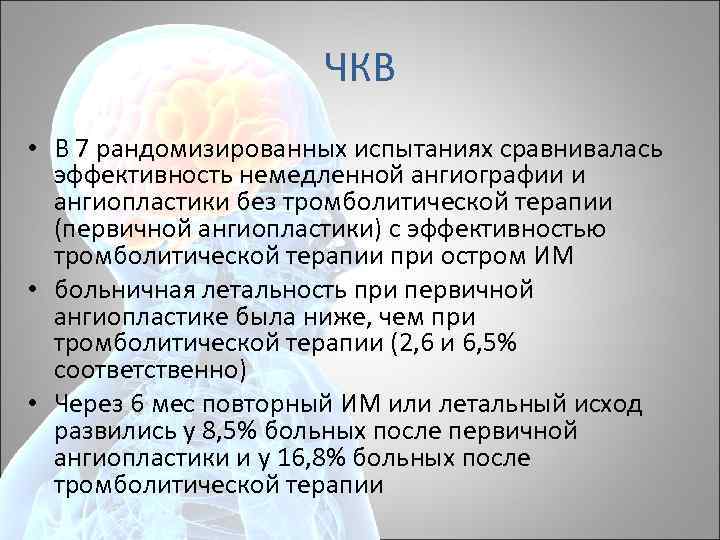 ЧКВ

• В 7 рандомизированных испытаниях сравнивалась эффективность немедленной ангиографии и ангиопластики без тромболитической терапии (первичной ангиопластики) с эффективностью тромболитической терапии при остром ИМ

• больничная летальность при первичной ангиопластике была ниже, чем при тромболитической терапии (2,6 и 6,5% соответственно)

• Через 6 мес повторный ИМ или летальный исход развились у 8,5% больных после первичной ангиопластики и у 16,8% больных после тромболитической терапии